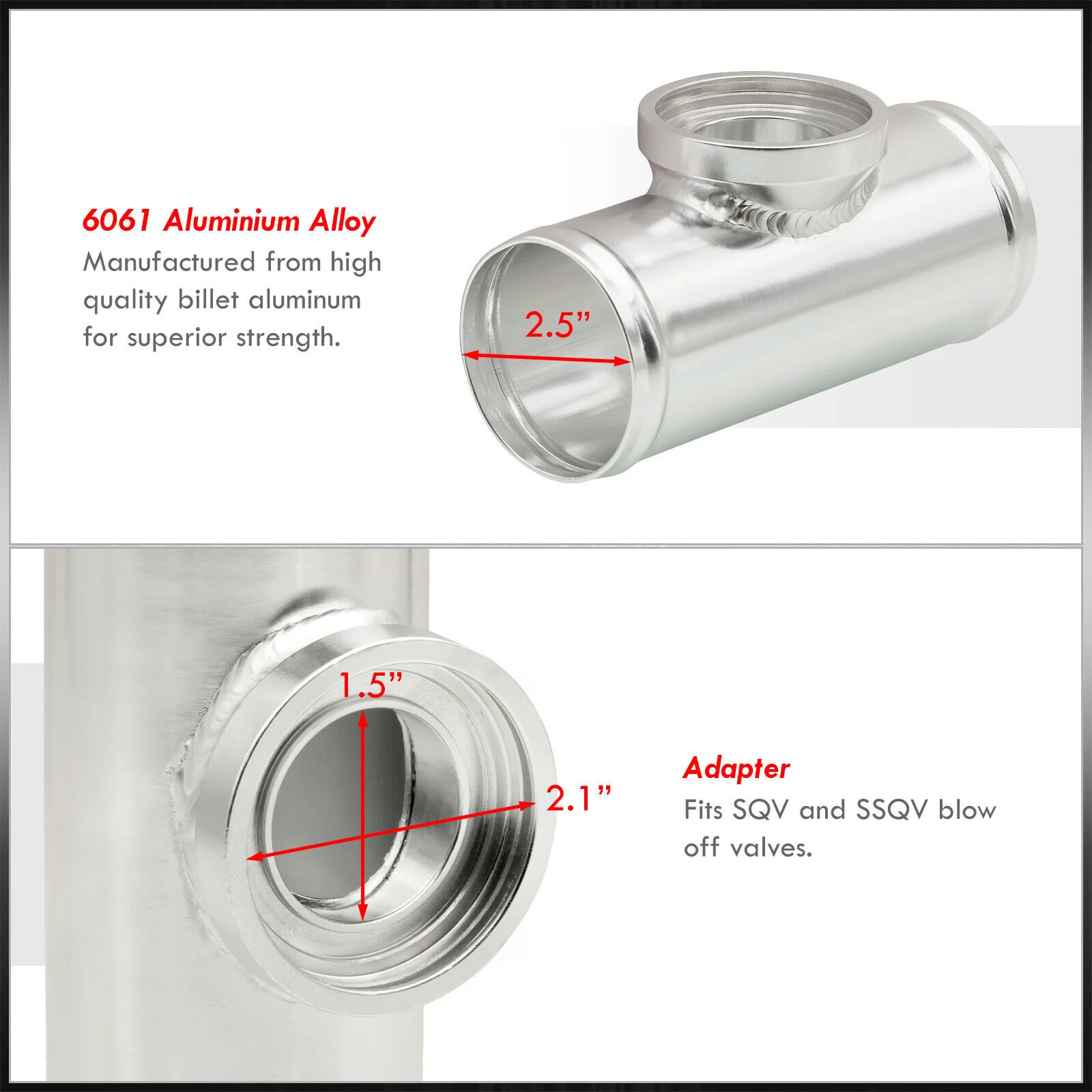 6061 Aluminium Alloy
Manufactured from high quality billet aluminum for superior strength.

2.5"

1.5"

2.1"

Adapter
Fits SQV and SSQV blow off valves.